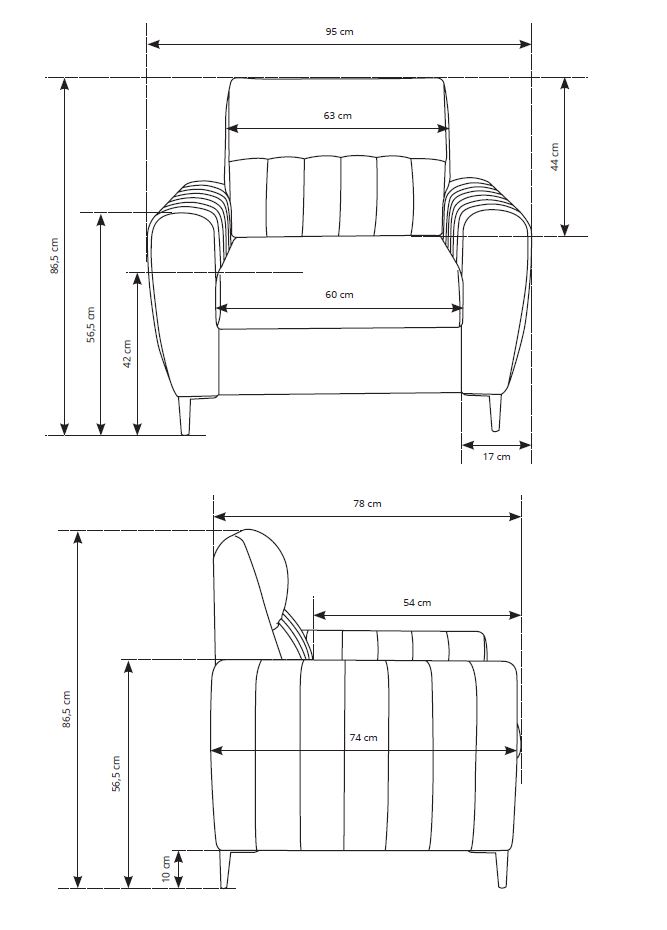 95 cm
63 cm
44 cm
86,5 cm
56,5 cm
42 cm
60 cm
17 cm

78 cm
54 cm
86,5 cm
56,5 cm
74 cm
10 cm